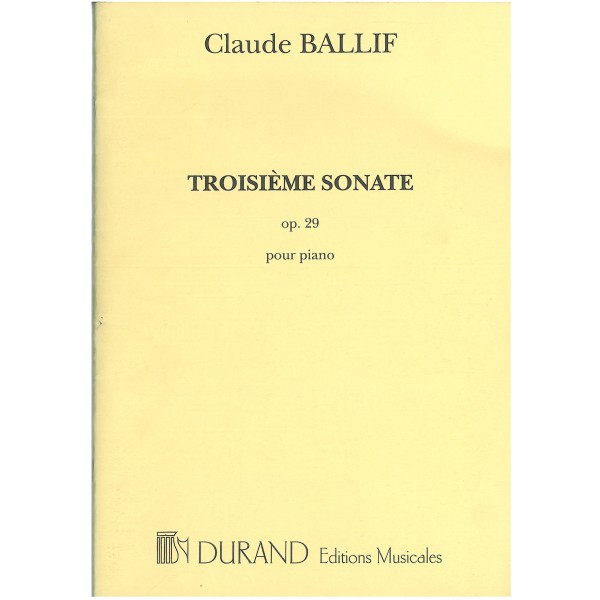 Claude BALLIF

TROISIÈME SONATE

op. 29

pour piano

DURAND Editions Musicales